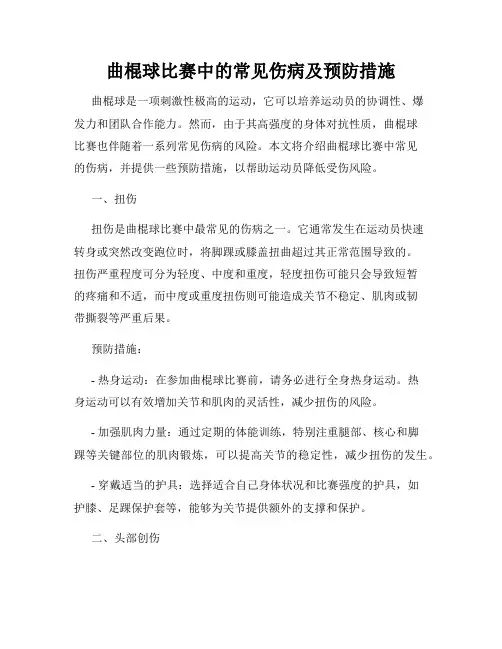 曲棍球比赛中的常见伤病及预防措施

曲棍球是一项刺激性极高的运动，它可以培养运动员的协调性、爆发力和团队合作能力。然而，由于其高强度的身体对抗性质，曲棍球比赛也伴随着一系列常见伤病的风险。本文将介绍曲棍球比赛中常见的伤病，并提供一些预防措施，以帮助运动员降低受伤风险。

一、扭伤

扭伤是曲棍球比赛中最常见的伤病之一。它通常发生在运动员快速转身或突然改变跑位时，将脚踝或膝盖扭曲超过其正常范围导致的。扭伤严重程度可分为轻度、中度和重度，轻度扭伤可能只会导致短暂的疼痛和不适，而中度或重度扭伤则可能造成关节不稳定、肌肉或韧带撕裂等严重后果。

预防措施：

- 热身运动：在参加曲棍球比赛前，请务必进行全身热身运动。热身运动可以有效增加关节和肌肉的灵活性，减少扭伤的风险。

- 加强肌肉力量：通过定期的体能训练，特别注重腿部、核心和脚踝等关键部位的肌肉锻炼，可以提高关节的稳定性，减少扭伤的发生。

- 穿戴适当的护具：选择适合自己身体状况和比赛强度的护具，如护膝、足踝保护套等，能够为关节提供额外的支撑和保护。

二、头部创伤